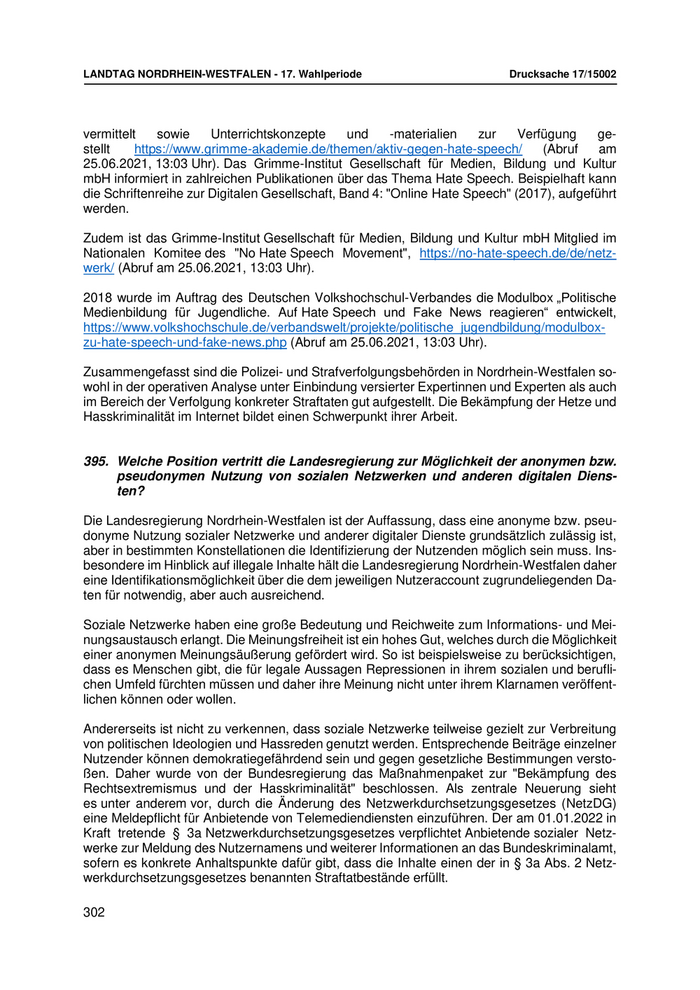 LANDTAG NORDRHEIN-WESTFALEN - 17. Wahlperiode Drucksache 17/15002

vermittelt sowie Unterrichtskonzepte und -materialien zur Verfügung gestellt https://www.grimme-akademie.de/themen/aktiv-gegen-hate-speech/ (Abruf am 25.06.2021, 13:03 Uhr). Das Grimme-Institut Gesellschaft für Medien, Bildung und Kultur mbH informiert in zahlreichen Publikationen über das Thema Hate Speech. Beispielhaft kann die Schriftenreihe zur Digitalen Gesellschaft, Band 4: "Online Hate Speech" (2017), aufgeführt werden.

Zudem ist das Grimme-Institut Gesellschaft für Medien, Bildung und Kultur mbH Mitglied im Nationalen Komitee des "No Hate Speech Movement", https://no-hate-speech.de/de/netzwerk/ (Abruf am 25.06.2021, 13:03 Uhr).

2018 wurde im Auftrag des Deutschen Volkshochschul-Verbandes die Modulbox „Politische Medienbildung für Jugendliche. Auf Hate Speech und Fake News reagieren“ entwickelt, https://www.volkshochschule.de/verbandswelt/projekte/politische_jugendbildung/modulbox-zu-hate-speech-und-fake-news.php (Abruf am 25.06.2021, 13:03 Uhr).

Zusammengefasst sind die Polizei- und Strafverfolgungsbehörden in Nordrhein-Westfalen sowohl in der operativen Analyse unter Einbindung versierter Expertinnen und Experten als auch im Bereich der Verfolgung konkreter Straftaten gut aufgestellt. Die Bekämpfung der Hetze und Hasskriminalität im Internet bildet einen Schwerpunkt ihrer Arbeit.

395. Welche Position vertritt die Landesregierung zur Möglichkeit der anonymen bzw. pseudonymen Nutzung von sozialen Netzwerken und anderen digitalen Diensten?

Die Landesregierung Nordrhein-Westfalen ist der Auffassung, dass eine anonyme bzw. pseudonyme Nutzung sozialer Netzwerke und anderer digitaler Dienste grundsätzlich zulässig ist, aber in bestimmten Konstellationen die Identifizierung der Nutzenden möglich sein muss. Insbesondere im Hinblick auf illegale Inhalte hält die Landesregierung Nordrhein-Westfalen daher eine Identifikationsmöglichkeit über die dem jeweiligen Nutzeraccount zugrundeliegenden Daten für notwendig, aber auch ausreichend.

Soziale Netzwerke haben eine große Bedeutung und Reichweite zum Informations- und Meinungsaustausch erlangt. Die Meinungsfreiheit ist ein hohes Gut, welches durch die Möglichkeit einer anonymen Meinungsäußerung gefördert wird. So ist beispielsweise zu berücksichtigen, dass es Menschen gibt, die für legale Aussagen Repressionen in ihrem sozialen und beruflichen Umfeld fürchten müssen und daher ihre Meinung nicht unter ihrem Klarnamen veröffentlichen können oder wollen.

Andererseits ist nicht zu verkennen, dass soziale Netzwerke teilweise gezielt zur Verbreitung von politischen Ideologien und Hassreden genutzt werden. Entsprechende Beiträge einzelner Nutzender können demokratiegefährdend sein und gegen gesetzliche Bestimmungen verstoßen. Daher wurde von der Bundesregierung das Maßnahmenpaket zur "Bekämpfung des Rechtsextremismus und der Hasskriminalität" beschlossen. Als zentrale Neuerung sieht es unter anderem vor, durch die Änderung des Netzwerkdurchsetzungsgesetzes (NetzDG) eine Meldepflicht für Anbietende von Telemediendiensten einzuführen. Der am 01.01.2022 in Kraft tretende § 3a Netzwerkdurchsetzungsgesetzes verpflichtet Anbietende sozialer Netzwerke zur Meldung des Nutzernamens und weiterer Informationen an das Bundeskriminalamt, sofern es konkrete Anhaltspunkte dafür gibt, dass die Inhalte einen der in § 3a Abs. 2 Netzwerkdurchsetzungsgesetzes benannten Straftatbestände erfüllt.

302